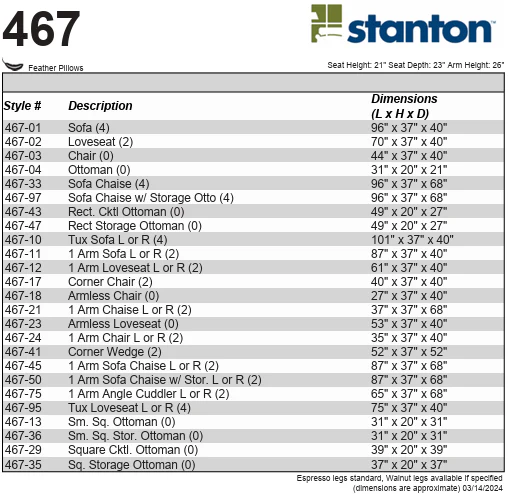 467

stanton™

Feather Pillows

Seat Height: 21" Seat Depth: 23" Arm Height: 26"

| Style # | Description | Dimensions (L x H x D) |
|---|---|---|
| 467-01 | Sofa (4) | 96" x 37" x 40" |
| 467-02 | Loveseat (2) | 70" x 37" x 40" |
| 467-03 | Chair (0) | 44" x 37" x 40" |
| 467-04 | Ottoman (0) | 31" x 20" x 21" |
| 467-33 | Sofa Chaise (4) | 96" x 37" x 68" |
| 467-97 | Sofa Chaise w/ Storage Otto (4) | 96" x 37" x 68" |
| 467-43 | Rect. Cktl Ottoman (0) | 49" x 20" x 27" |
| 467-47 | Rect Storage Ottoman (0) | 49" x 20" x 27" |
| 467-10 | Tux Sofa L or R (4) | 101" x 37" x 40" |
| 467-11 | 1 Arm Sofa L or R (2) | 87" x 37" x 40" |
| 467-12 | 1 Arm Loveseat L or R (2) | 61" x 37" x 40" |
| 467-17 | Corner Chair (2) | 40" x 37" x 40" |
| 467-18 | Armless Chair (0) | 27" x 37" x 40" |
| 467-21 | 1 Arm Chaise L or R (2) | 37" x 37" x 68" |
| 467-23 | Armless Loveseat (0) | 53" x 37" x 40" |
| 467-24 | 1 Arm Chair L or R (2) | 35" x 37" x 40" |
| 467-41 | Corner Wedge (2) | 52" x 37" x 52" |
| 467-45 | 1 Arm Sofa Chaise L or R (2) | 87" x 37" x 68" |
| 467-50 | 1 Arm Sofa Chaise w/ Stor. L or R (2) | 87" x 37" x 68" |
| 467-75 | 1 Arm Angle Cuddler L or R (2) | 65" x 37" x 68" |
| 467-95 | Tux Loveseat L or R (4) | 75" x 37" x 40" |
| 467-13 | Sm. Sq. Ottoman (0) | 31" x 20" x 31" |
| 467-36 | Sm. Sq. Stor. Ottoman (0) | 31" x 20" x 31" |
| 467-29 | Square Cktl. Ottoman (0) | 39" x 20" x 39" |
| 467-35 | Sq. Storage Ottoman (0) | 37" x 20" x 37" |

Espresso legs standard, Walnut legs available if specified
(dimensions are approximate) 03/14/2024